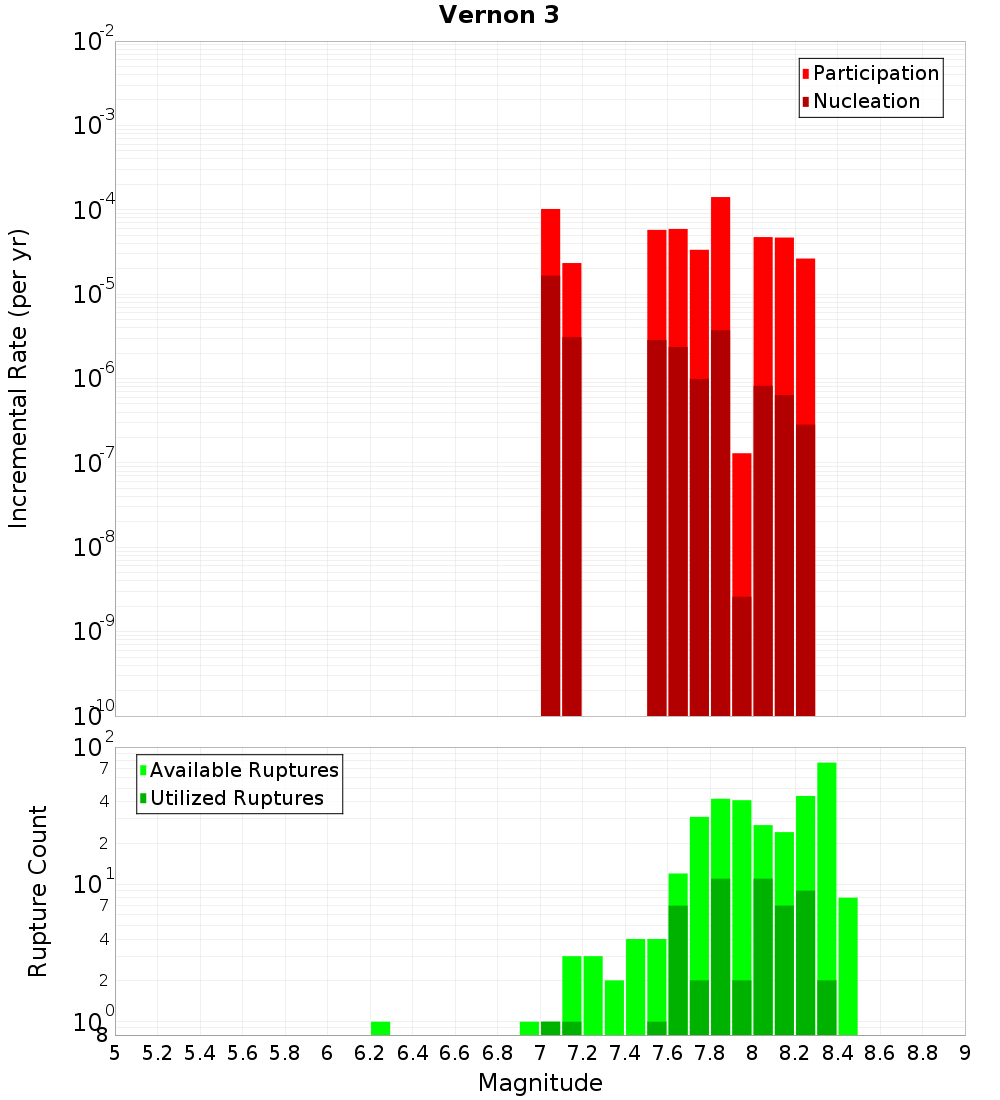 Vernon 3

Participation
Nucleation

Incremental Rate (per yr)

$10^{-2}$
$10^{-3}$
$10^{-4}$
$10^{-5}$
$10^{-6}$
$10^{-7}$
$10^{-8}$
$10^{-9}$
$10^{-10}$

Available Ruptures
Utilized Ruptures

Rupture Count

$10^{2}$
7
4
2
$10^{1}$
7
4
2
$10^{0}$
8

5 5.2 5.4 5.6 5.8 6 6.2 6.4 6.6 6.8 7 7.2 7.4 7.6 7.8 8 8.2 8.4 8.6 8.8 9

Magnitude